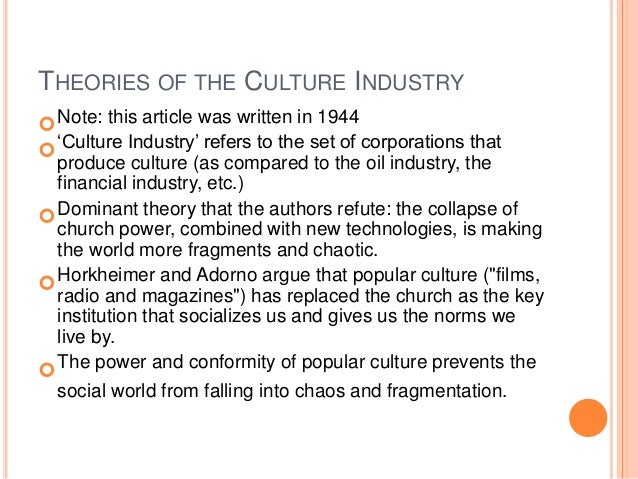 THEORIES OF THE CULTURE INDUSTRY

Note: this article was written in 1944

‘Culture Industry’ refers to the set of corporations that produce culture (as compared to the oil industry, the financial industry, etc.)

Dominant theory that the authors refute: the collapse of church power, combined with new technologies, is making the world more fragments and chaotic.

Horkheimer and Adorno argue that popular culture ("films, radio and magazines") has replaced the church as the key institution that socializes us and gives us the norms we live by.

The power and conformity of popular culture prevents the social world from falling into chaos and fragmentation.